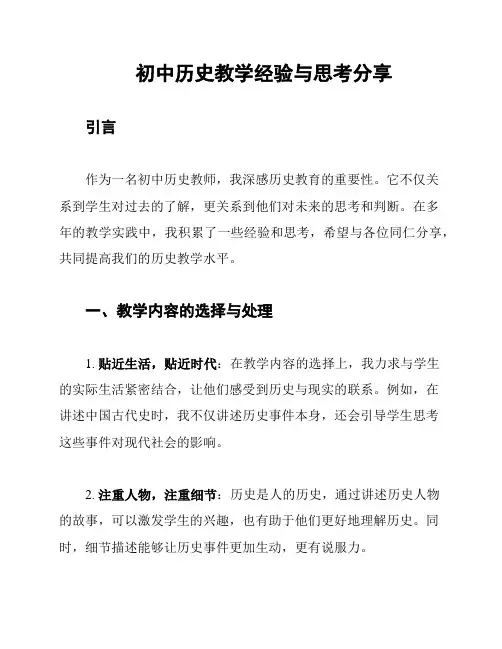 初中历史教学经验与思考分享

引言

作为一名初中历史教师，我深感历史教育的重要性。它不仅关系到学生对过去的了解，更关系到他们对未来的思考和判断。在多年的教学实践中，我积累了一些经验和思考，希望与各位同仁分享，共同提高我们的历史教学水平。

一、教学内容的选择与处理

1. 贴近生活，贴近时代：在教学内容的选择上，我力求与学生的实际生活紧密结合，让他们感受到历史与现实的联系。例如，在讲述中国古代史时，我不仅讲述历史事件本身，还会引导学生思考这些事件对现代社会的影响。

2. 注重人物，注重细节：历史是人的历史，通过讲述历史人物的故事，可以激发学生的兴趣，也有助于他们更好地理解历史。同时，细节描述能够让历史事件更加生动，更有说服力。